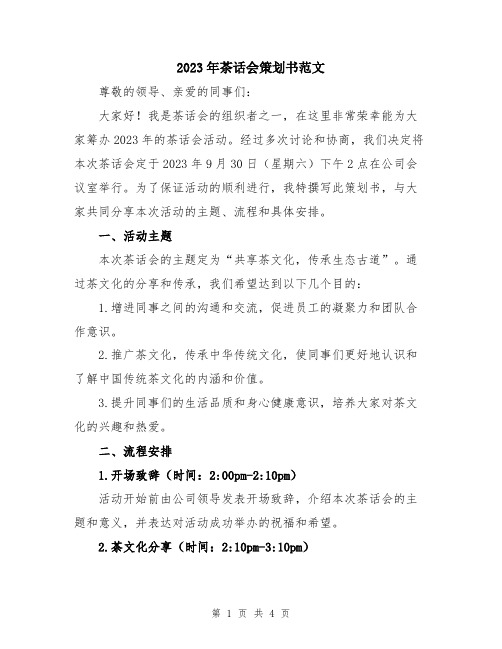 2023年茶话会策划书范文

尊敬的领导、亲爱的同事们：

大家好！我是茶话会的组织者之一，在这里非常荣幸能为大家筹办2023年的茶话会活动。经过多次讨论和协商，我们决定将本次茶话会定于2023年9月30日（星期六）下午2点在公司会议室举行。为了保证活动的顺利进行，我特撰写此策划书，与大家共同分享本次活动的主题、流程和具体安排。

一、活动主题

本次茶话会的主题定为“共享茶文化，传承生态古道”。通过茶文化的分享和传承，我们希望达到以下几个目的：

1.增进同事之间的沟通和交流，促进员工的凝聚力和团队合作意识。

2.推广茶文化，传承中华传统文化，使同事们更好地认识和了解中国传统茶文化的内涵和价值。

3.提升同事们的生活品质和身心健康意识，培养大家对茶文化的兴趣和热爱。

二、流程安排

1.开场致辞（时间：2:00pm-2:10pm）

活动开始前由公司领导发表开场致辞，介绍本次茶话会的主题和意义，并表达对活动成功举办的祝福和希望。

2.茶文化分享（时间：2:10pm-3:10pm）

第 1 页 共 4 页